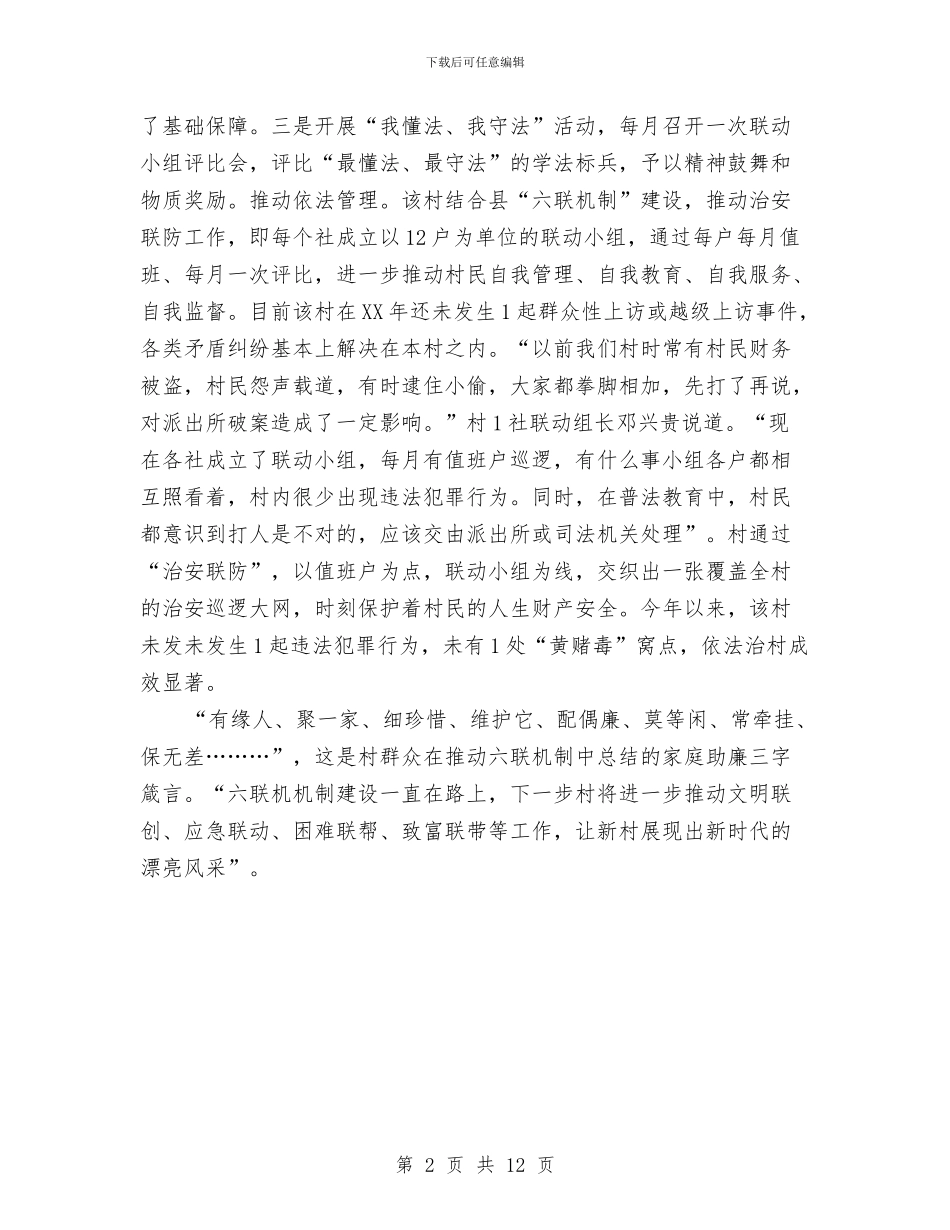 下载后可任意编辑

了基础保障。三是开展“我懂法、我守法”活动，每月召开一次联动小组评比会，评比“最懂法、最守法”的学法标兵，予以精神鼓舞和物质奖励。推动依法管理。该村结合县“六联机制”建设，推动治安联防工作，即每个社成立以12户为单位的联动小组，通过每户每月值班、每月一次评比，进一步推动村民自我管理、自我教育、自我服务、自我监督。目前该村在XX年还未发生1起群众性上访或越级上访事件，各类矛盾纠纷基本上解决在本村之内。“以前我们村时常有村民财务被盗，村民怨声载道，有时逮住小偷，大家都拳脚相加，先打了再说，对派出所破案造成了一定影响。”村1社联动组长邓兴贵说道。“现在各社成立了联动小组，每月有值班户巡逻，有什么事小组各户都相互照看着，村内很少出现违法犯罪行为。同时，在普法教育中，村民都意识到打人是不对的，应该交由派出所或司法机关处理”。村通过“治安联防”，以值班户为点，联动小组为线，交织出一张覆盖全村的治安巡逻大网，时刻保护着村民的人生财产安全。今年以来，该村未发未发生1起违法犯罪行为，未有1处“黄赌毒”窝点，依法治村成效显著。

“有缘人、聚一家、细珍惜、维护它、配偶廉、莫等闲、常牵挂、保无差………”，这是村群众在推动六联机制中总结的家庭助廉三字箴言。“六联机机制建设一直在路上，下一步村将进一步推动文明联创、应急联动、困难联帮、致富联带等工作，让新村展现出新时代的漂亮风采”。

第 2 页 共 12 页